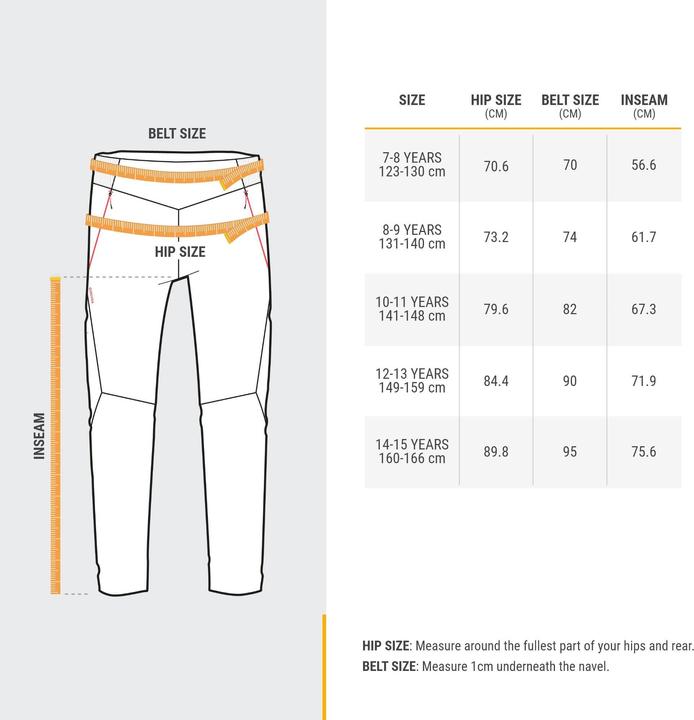 BELT SIZE

HIP SIZE

INSEAM

| SIZE | HIP SIZE (CM) | BELT SIZE (CM) | INSEAM (CM) |
|---|---|---|---|
| 7-8 YEARS 123-130 cm | 70.6 | 70 | 56.6 |
| 8-9 YEARS 131-140 cm | 73.2 | 74 | 61.7 |
| 10-11 YEARS 141-148 cm | 79.6 | 82 | 67.3 |
| 12-13 YEARS 149-159 cm | 84.4 | 90 | 71.9 |
| 14-15 YEARS 160-166 cm | 89.8 | 95 | 75.6 |

HIP SIZE: Measure around the fullest part of your hips and rear.
BELT SIZE: Measure 1cm underneath the navel.